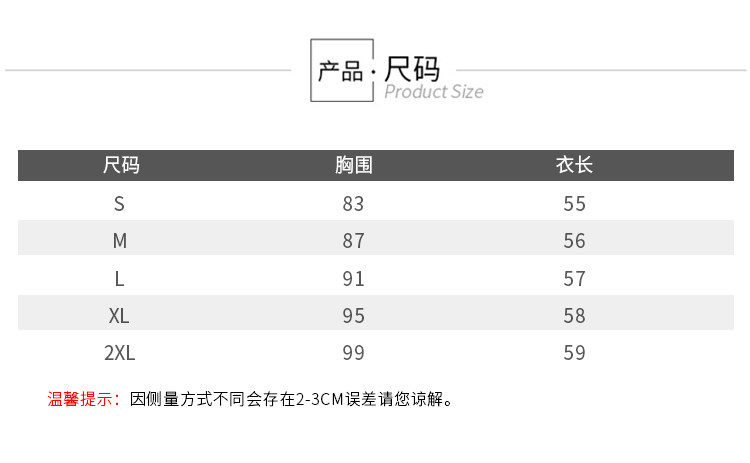 产品·尺码
Product Size

| 尺码 | 胸围 | 衣长 |
|---|---|---|
| S | 83 | 55 |
| M | 87 | 56 |
| L | 91 | 57 |
| XL | 95 | 58 |
| 2XL | 99 | 59 |

温馨提示：因侧量方式不同会存在2-3CM误差请您谅解。